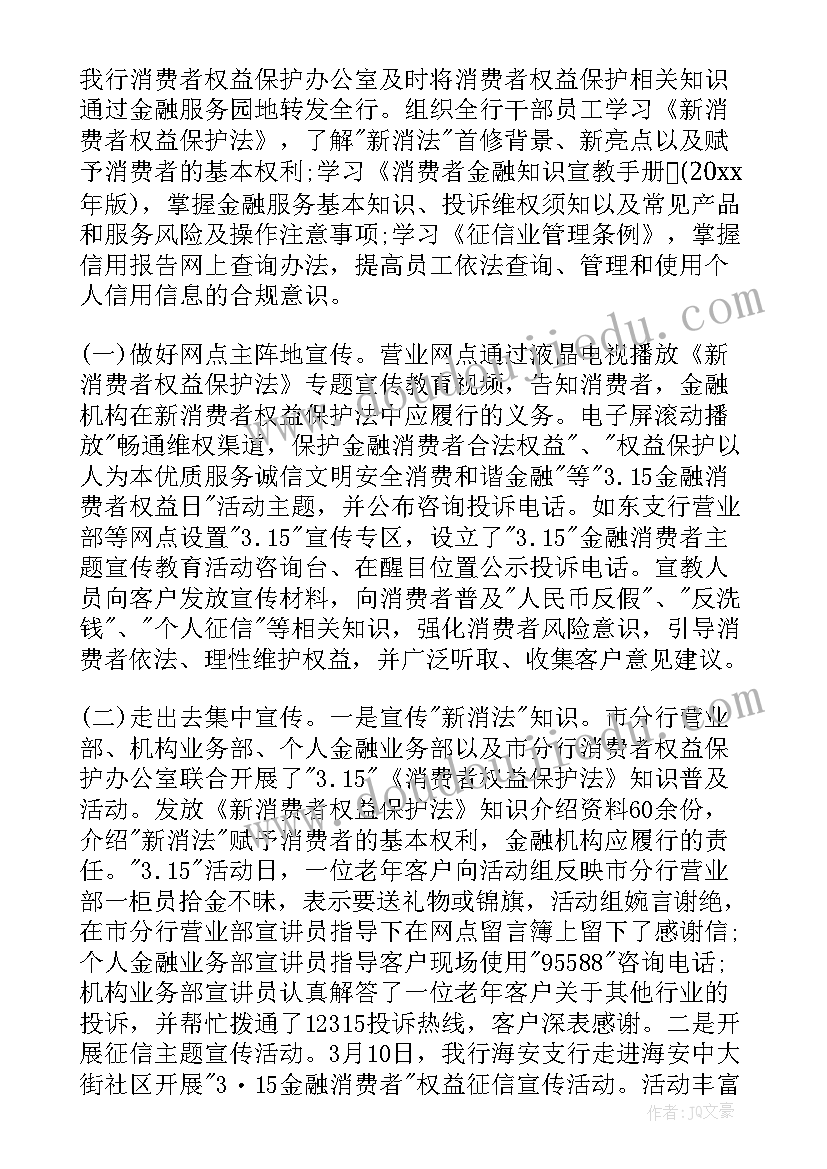 我行消费者权益保护办公室及时将消费者权益保护相关知识通过金融服务园地转发全行。组织全行干部员工学习《新消费者权益保护法》，了解"新消法"首修背景、新亮点以及赋予消费者的基本权利;学习《消费者金融知识宣教手册》(20xx年版)，掌握金融服务基本知识、投诉维权须知以及常见产品和服务风险及操作注意事项;学习《征信业管理条例》，掌握信用报告网上查询办法，提高员工依法查询、管理和使用个人信用信息的合规意识。

(一)做好网点主阵地宣传。营业网点通过液晶电视播放《新消费者权益保护法》专题宣传教育视频，告知消费者，金融机构在新消费者权益保护法中应履行的义务。电子屏滚动播放"畅通维权渠道，保护金融消费者合法权益"、"权益保护以人为本优质服务诚信文明安全消费和谐金融"等"3.15金融消费者权益日"活动主题，并公布咨询投诉电话。如东支行营业部等网点设置"3.15"宣传专区，设立了"3.15"金融消费者主题宣传教育活动咨询台、在醒目位置公示投诉电话。宣教人员向客户发放宣传材料，向消费者普及"人民币反假"、"反洗钱"、"个人征信"等相关知识，强化消费者风险意识，引导消费者依法、理性维护权益，并广泛听取、收集客户意见建议。

(二)走出去集中宣传。一是宣传"新消法"知识。市分行营业部、机构业务部、个人金融业务部以及市分行消费者权益保护办公室联合开展了"3.15"《消费者权益保护法》知识普及活动。发放《新消费者权益保护法》知识介绍资料60余份，介绍"新消法"赋予消费者的基本权利，金融机构应履行的责任。"3.15"活动日，一位老年客户向活动组反映市分行营业部一柜员拾金不昧，表示要送礼物或锦旗，活动组婉言谢绝，在市分行营业部宣讲员指导下在网点留言簿上留下了感谢信;个人金融业务部宣讲员指导客户现场使用"95588"咨询电话;机构业务部宣讲员认真解答了一位老年客户关于其他行业的投诉，并帮忙拨通了12315投诉热线，客户深表感谢。二是开展征信主题宣传活动。3月10日，我行海安支行走进海安中大街社区开展"3·15金融消费者"权益征信宣传活动。活动丰富

作者：JQ文豪